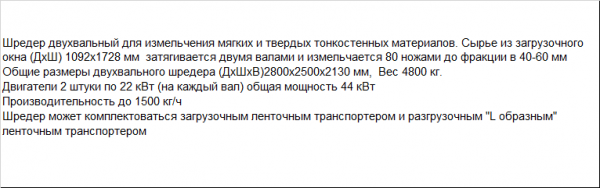 Шредер двухвальный для измельчения мягких и твердых тонкостенных материалов. Сырье из загрузочного окна (ДхШ) 1092х1728 мм затягивается двумя валами и измельчается 80 ножами до фракции в 40-60 мм
Общие размеры двухвального шредера (ДхШхВ)2800х2500х2130 мм, Вес 4800 кг.
Двигатели 2 штуки по 22 кВт (на каждый вал) общая мощность 44 кВт
Производительность до 1500 кг/ч
Шредер может комплектоваться загрузочным ленточным транспортером и разгрузочным "L образным" ленточным транспортером